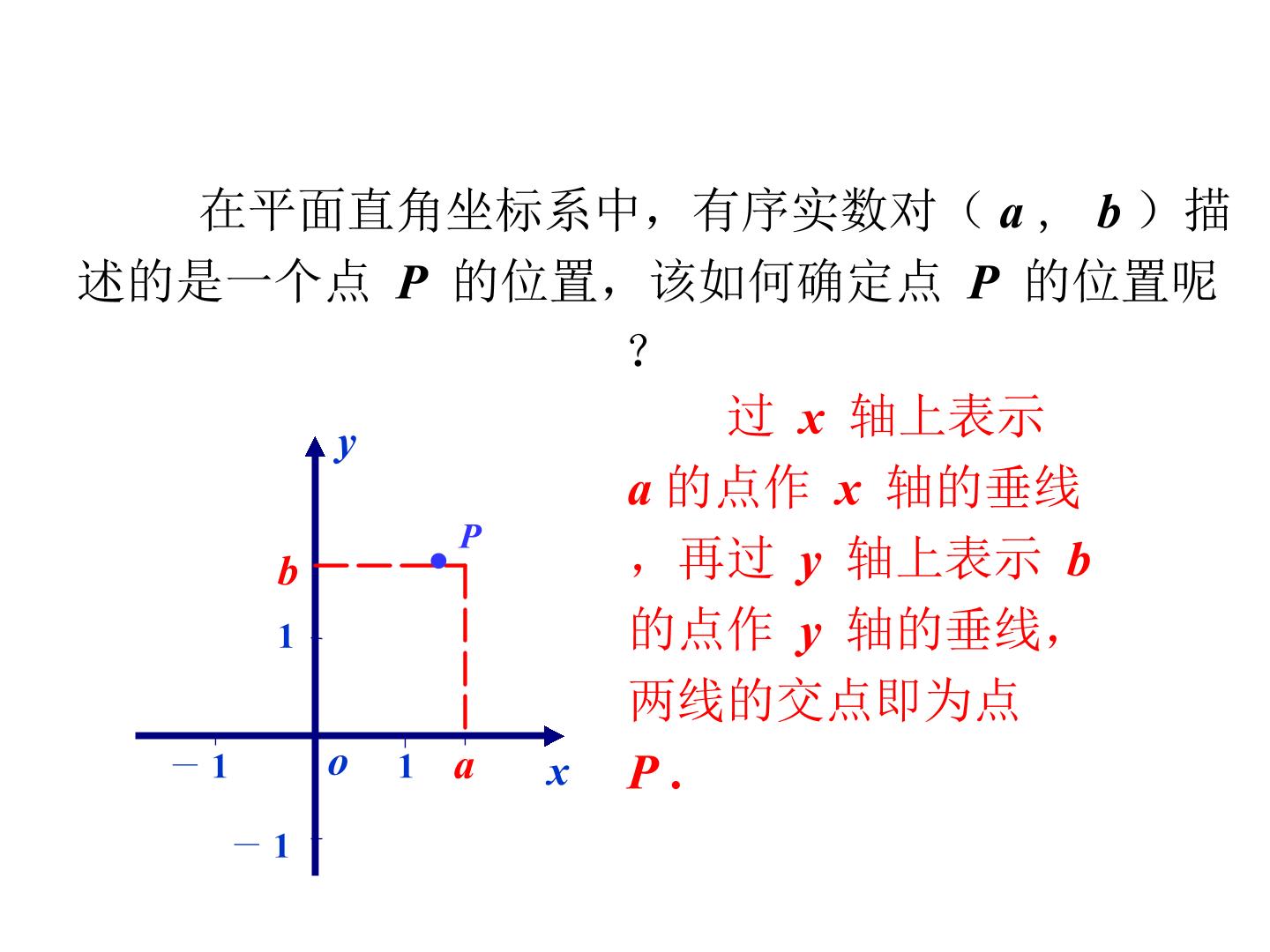 在平面直角坐标系中，有序实数对（a，b）描述的是一个点P的位置，该如何确定点P的位置呢？

y
P
b
1
－1
o
1
a
x
－1

过x轴上表示a的点作x轴的垂线，再过y轴上表示b的点作y轴的垂线，两线的交点即为点P.